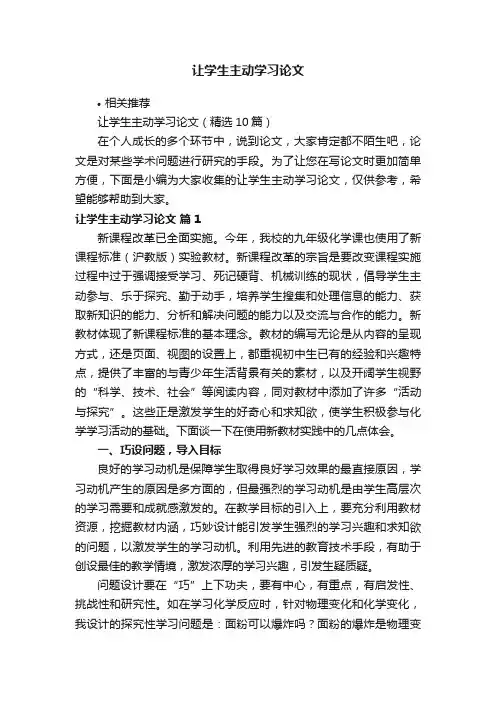 让学生主动学习论文

• 相关推荐

让学生主动学习论文（精选10篇）

在个人成长的多个环节中，说到论文，大家肯定都不陌生吧，论文是对某些学术问题进行研究的手段。为了让您在写论文时更加简单方便，下面是小编为大家收集的让学生主动学习论文，仅供参考，希望能够帮助到大家。

让学生主动学习论文 篇1

新课程改革已全面实施。今年，我校的九年级化学课也使用了新课程标准（沪教版）实验教材。新课程改革的宗旨是要改变课程实施过程中过于强调接受学习、死记硬背、机械训练的现状，倡导学生主动参与、乐于探究、勤于动手，培养学生搜集和处理信息的能力、获取新知识的能力、分析和解决问题的能力以及交流与合作的能力。新教材体现了新课程标准的基本理念。教材的编写无论是从内容的呈现方式，还是页面、视图的设置上，都重视初中生已有的经验和兴趣特点，提供了丰富的与青少年生活背景有关的素材，以及开阔学生视野的“科学、技术、社会”等阅读内容，同对教材中添加了许多“活动与探究”。这些正是激发学生的好奇心和求知欲，使学生积极参与化学学习活动的基础。下面谈一下在使用新教材实践中的几点体会。

一、巧设问题，导入目标

良好的学习动机是保障学生取得良好学习效果的最直接原因，学习动机产生的原因是多方面的，但最强烈的学习动机是由学生高层次的学习需要和成就感激发的。在教学目标的引入上，要充分利用教材资源，挖掘教材内涵，巧妙设计能引发学生强烈的学习兴趣和求知欲的问题，以激发学生的学习动机。利用先进的教育技术手段，有助于创设最佳的教学情境，激发浓厚的学习兴趣，引发生疑质疑。

问题设计要在“巧”上下功夫，要有中心，有重点，有启发性、挑战性和研究性。如在学习化学反应时，针对物理变化和化学变化，我设计的探究性学习问题是：面粉可以爆炸吗？面粉的爆炸是物理变